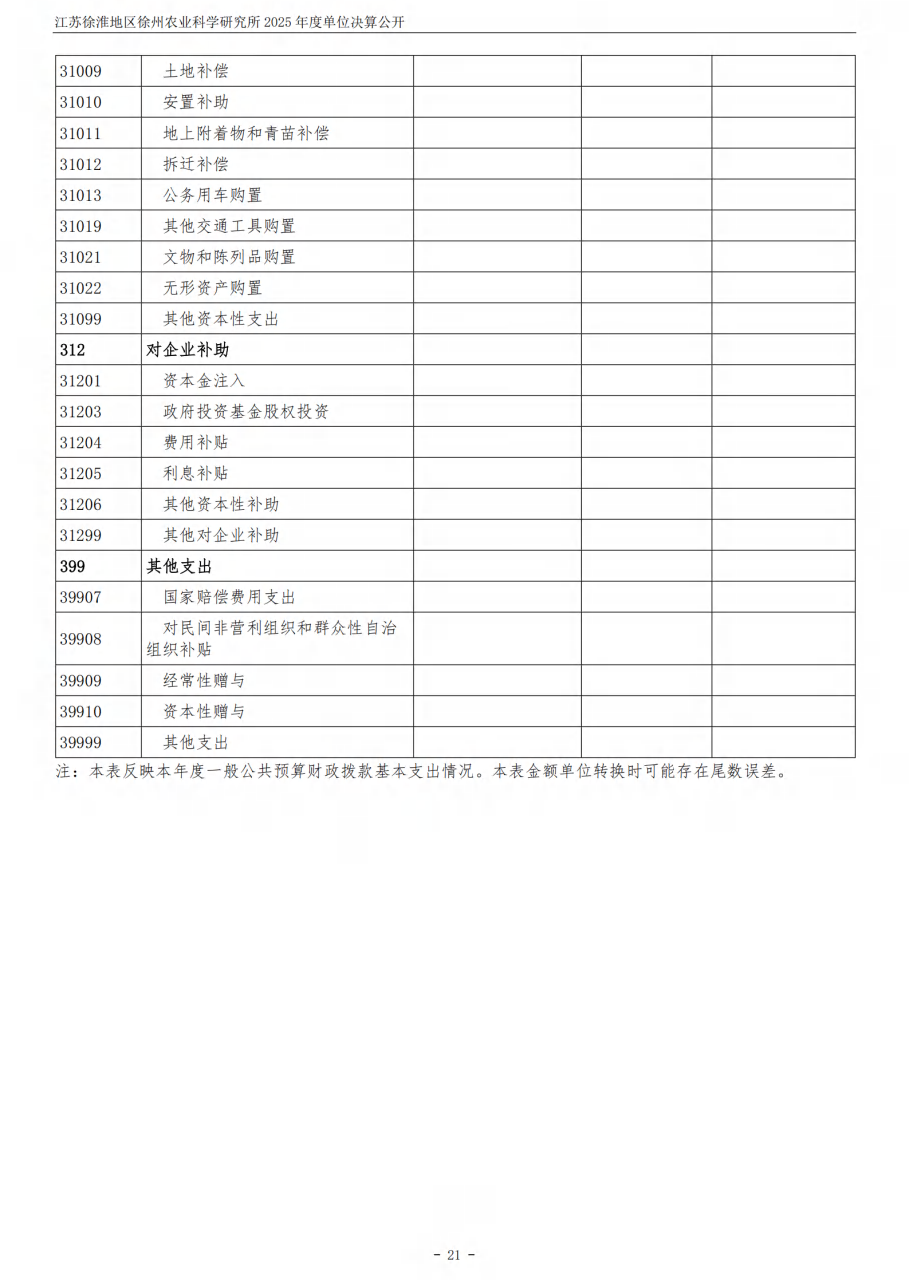 江苏徐淮地区徐州农业科学研究所 2025 年度单位决算公开

| | | | | |
|---|---|---|---|---|
| 31009 | 土地补偿 | | | |
| 31010 | 安置补助 | | | |
| 31011 | 地上附着物和青苗补偿 | | | |
| 31012 | 拆迁补偿 | | | |
| 31013 | 公务用车购置 | | | |
| 31019 | 其他交通工具购置 | | | |
| 31021 | 文物和陈列品购置 | | | |
| 31022 | 无形资产购置 | | | |
| 31099 | 其他资本性支出 | | | |
| 312 | 对企业补助 | | | |
| 31201 | 资本金注入 | | | |
| 31203 | 政府投资基金股权投资 | | | |
| 31204 | 费用补贴 | | | |
| 31205 | 利息补贴 | | | |
| 31206 | 其他资本性补助 | | | |
| 31299 | 其他对企业补助 | | | |
| 399 | 其他支出 | | | |
| 39907 | 国家赔偿费用支出 | | | |
| 39908 | 对民间非营利组织和群众性自治组织补贴 | | | |
| 39909 | 经常性赠与 | | | |
| 39910 | 资本性赠与 | | | |
| 39999 | 其他支出 | | | |

注：本表反映本年度一般公共预算财政拨款基本支出情况。本表金额单位转换时可能存在尾数误差。

- 21 -